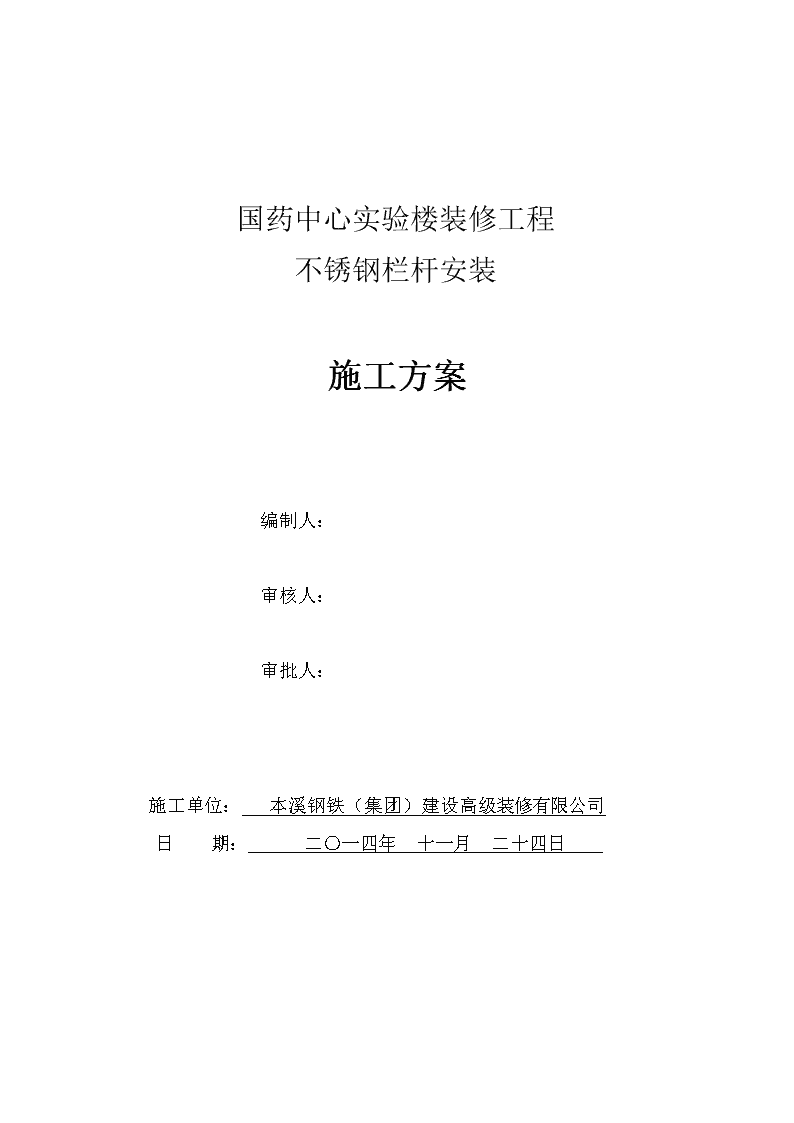 国药中心实验楼装修工程
不锈钢栏杆安装

施工方案

编制人：

审核人：

审批人：

施工单位： 本溪钢铁（集团）建设高级装修有限公司
日 期： 二〇一四年 十一月 二十四日